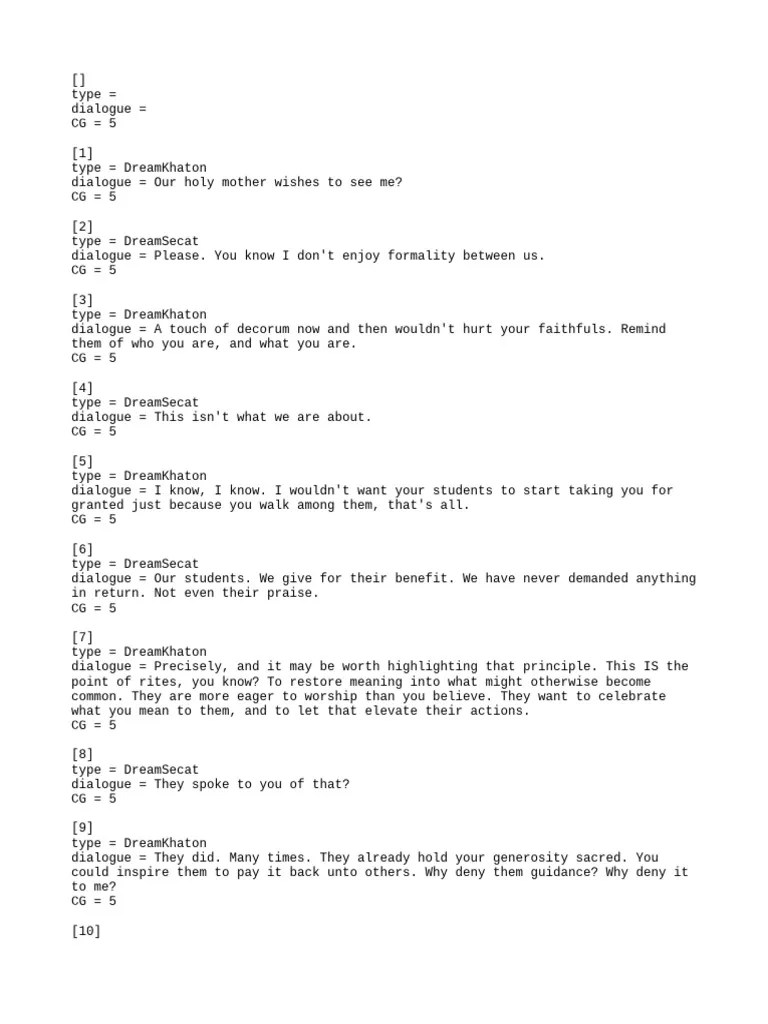 []
type =
dialogue =
CG = 5

[1]
type = DreamKhaton
dialogue = Our holy mother wishes to see me?
CG = 5

[2]
type = DreamSecat
dialogue = Please. You know I don't enjoy formality between us.
CG = 5

[3]
type = DreamKhaton
dialogue = A touch of decorum now and then wouldn't hurt your faithfuls. Remind them of who you are, and what you are.
CG = 5

[4]
type = DreamSecat
dialogue = This isn't what we are about.
CG = 5

[5]
type = DreamKhaton
dialogue = I know, I know. I wouldn't want your students to start taking you for granted just because you walk among them, that's all.
CG = 5

[6]
type = DreamSecat
dialogue = Our students. We give for their benefit. We have never demanded anything in return. Not even their praise.
CG = 5

[7]
type = DreamKhaton
dialogue = Precisely, and it may be worth highlighting that principle. This IS the point of rites, you know? To restore meaning into what might otherwise become common. They are more eager to worship than you believe. They want to celebrate what you mean to them, and to let that elevate their actions.
CG = 5

[8]
type = DreamSecat
dialogue = They spoke to you of that?
CG = 5

[9]
type = DreamKhaton
dialogue = They did. Many times. They already hold your generosity sacred. You could inspire them to pay it back unto others. Why deny them guidance? Why deny it to me?
CG = 5

[10]